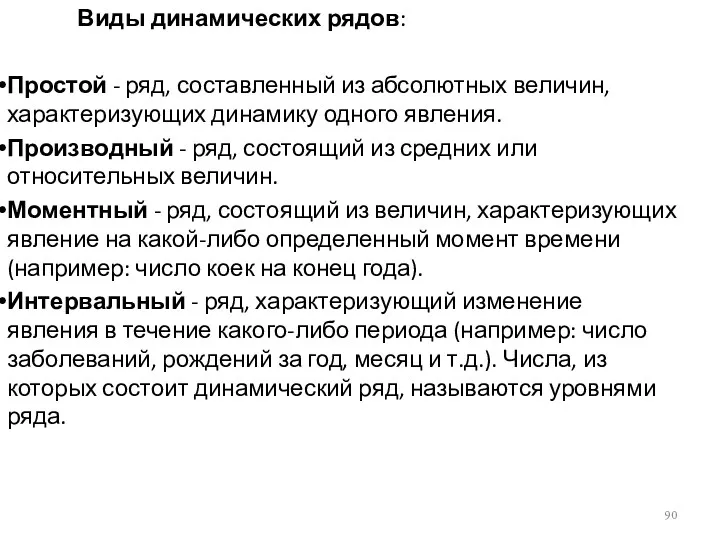 Виды динамических рядов:

•Простой - ряд, составленный из абсолютных величин, характеризующих динамику одного явления.

•Производный - ряд, состоящий из средних или относительных величин.

•Моментный - ряд, состоящий из величин, характеризующих явление на какой-либо определенный момент времени (например: число коек на конец года).

•Интервальный - ряд, характеризующий изменение явления в течение какого-либо периода (например: число заболеваний, рождений за год, месяц и т.д.). Числа, из которых состоит динамический ряд, называются уровнями ряда.

90